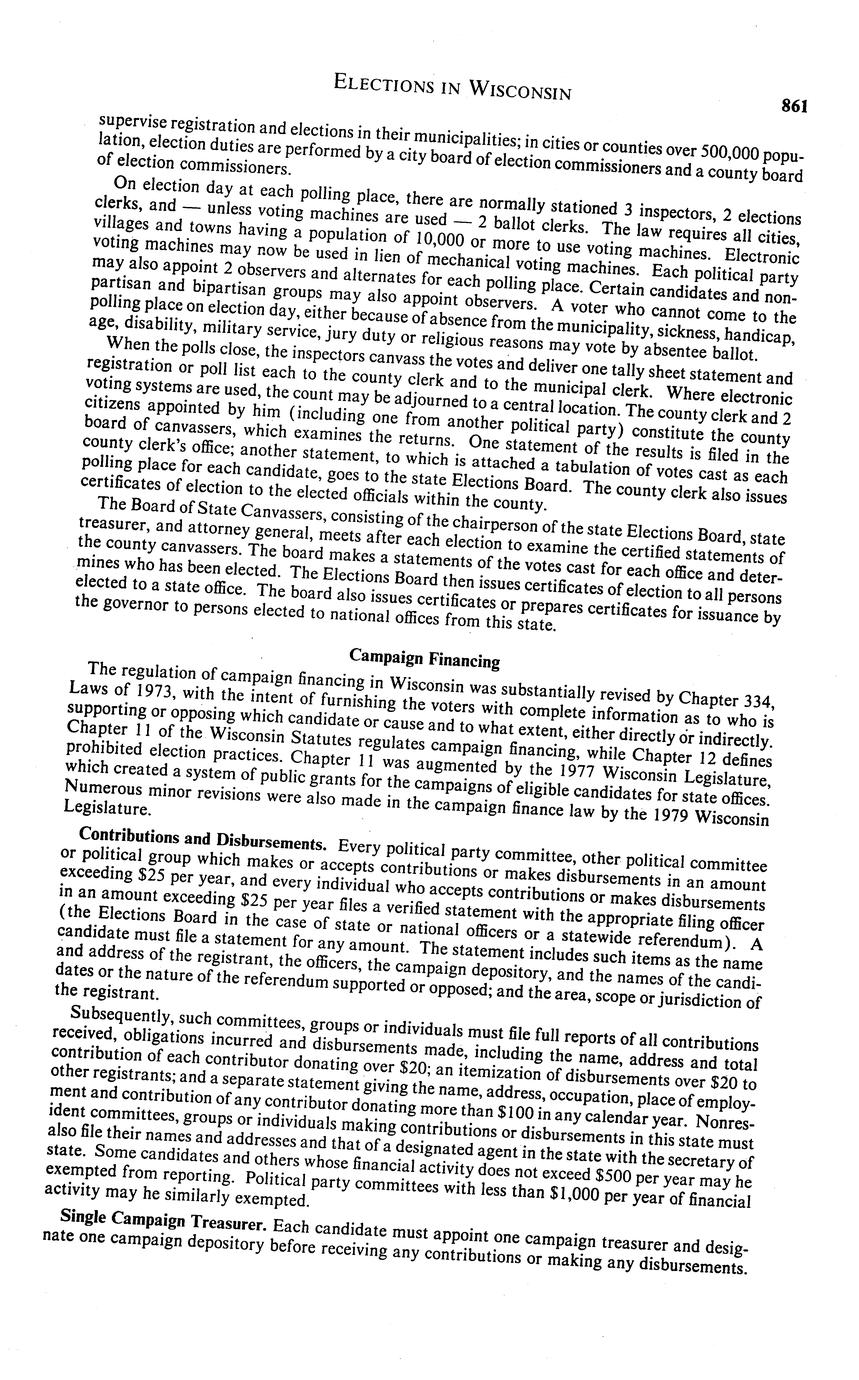 ELECTIONS IN WISCONSIN

861

supervise registration and elections in their municipalities; in cities or counties over 500,000 population, election duties are performed by a city board of election commissioners and a county board of election commissioners.

On election day at each polling place, there are normally stationed 3 inspectors, 2 elections clerks, and — unless voting machines are used — 2 ballot clerks. The law requires all cities, villages and towns having a population of 10,000 or more to use voting machines. Electronic voting machines may now be used in lien of mechanical voting machines. Each political party may also appoint 2 observers and alternates for each polling place. Certain candidates and nonpartisan and bipartisan groups may also appoint observers. A voter who cannot come to the polling place on election day, either because of absence from the municipality, sickness, handicap, age, disability, military service, jury duty or religious reasons may vote by absentee ballot.

When the polls close, the inspectors canvass the votes and deliver one tally sheet statement and registration or poll list each to the county clerk and to the municipal clerk. Where electronic voting systems are used, the count may be adjourned to a central location. The county clerk and 2 citizens appointed by him (including one from another political party) constitute the county board of canvassers, which examines the returns. One statement of the results is filed in the county clerk's office; another statement, to which is attached a tabulation of votes cast as each polling place for each candidate, goes to the state Elections Board. The county clerk also issues certificates of election to the elected officials within the county.

The Board of State Canvassers, consisting of the chairperson of the state Elections Board, state treasurer, and attorney general, meets after each election to examine the certified statements of the county canvassers. The board makes a statements of the votes cast for each office and determines who has been elected. The Elections Board then issues certificates of election to all persons elected to a state office. The board also issues certificates or prepares certificates for issuance by the governor to persons elected to national offices from this state.

Campaign Financing

The regulation of campaign financing in Wisconsin was substantially revised by Chapter 334, Laws of 1973, with the intent of furnishing the voters with complete information as to who is supporting or opposing which candidate or cause and to what extent, either directly or indirectly. Chapter 11 of the Wisconsin Statutes regulates campaign financing, while Chapter 12 defines prohibited election practices. Chapter 11 was augmented by the 1977 Wisconsin Legislature, which created a system of public grants for the campaigns of eligible candidates for state offices. Numerous minor revisions were also made in the campaign finance law by the 1979 Wisconsin Legislature.

Contributions and Disbursements. Every political party committee, other political committee or political group which makes or accepts contributions or makes disbursements in an amount exceeding $25 per year, and every individual who accepts contributions or makes disbursements in an amount exceeding $25 per year files a verified statement with the appropriate filing officer (the Elections Board in the case of state or national officers or a statewide referendum). A candidate must file a statement for any amount. The statement includes such items as the name and address of the registrant, the officers, the campaign depository, and the names of the candidates or the nature of the referendum supported or opposed; and the area, scope or jurisdiction of the registrant.

Subsequently, such committees, groups or individuals must file full reports of all contributions received, obligations incurred and disbursements made, including the name, address and total contribution of each contributor donating over $20; an itemization of disbursements over $20 to other registrants; and a separate statement giving the name, address, occupation, place of employment and contribution of any contributor donating more than $100 in any calendar year. Nonresident committees, groups or individuals making contributions or disbursements in this state must also file their names and addresses and that of a designated agent in the state with the secretary of state. Some candidates and others whose financial activity does not exceed $500 per year may he exempted from reporting. Political party committees with less than $1,000 per year of financial activity may he similarly exempted.

Single Campaign Treasurer. Each candidate must appoint one campaign treasurer and designate one campaign depository before receiving any contributions or making any disbursements.